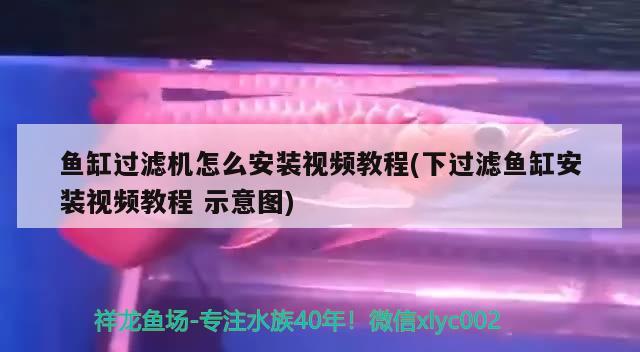 鱼缸过滤机怎么安装视频教程(下过滤鱼缸安装视频教程 示意图)

祥龙鱼场-专注水族40年！微信xlyc002